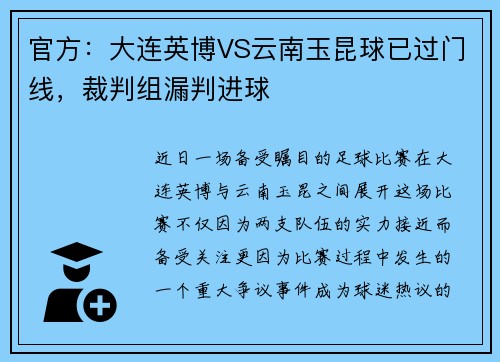 官方：大连英博VS云南玉昆球已过门线，裁判组漏判进球

近日一场备受瞩目的足球比赛在大连英博与云南玉昆之间展开这场比赛不仅因为两支队伍的实力接近而备受关注更因为比赛过程中发生的一个重大争议事件成为球迷热议的